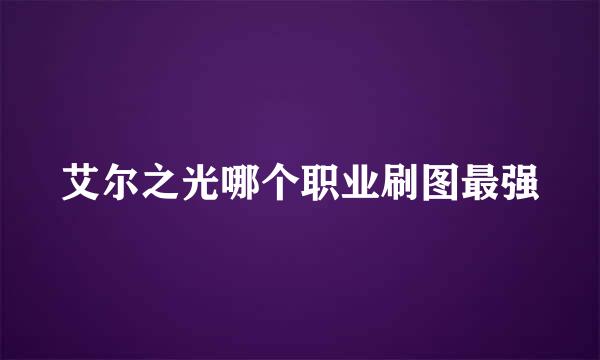 艾尔之光哪个职业刷图最强